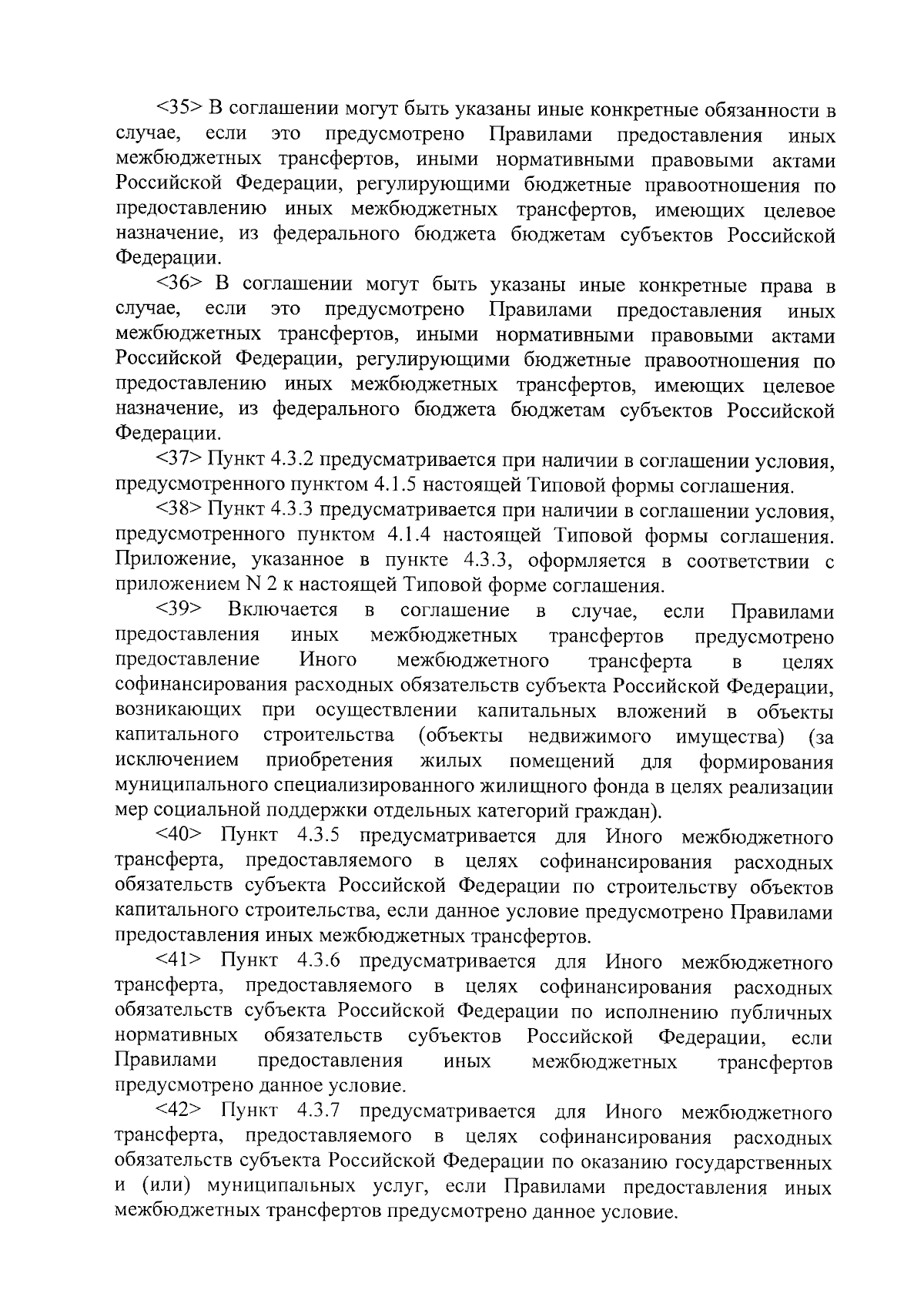 <35> В соглашении могут быть указаны иные конкретные обязанности в случае, если это предусмотрено Правилами предоставления иных межбюджетных трансфертов, иными нормативными правовыми актами Российской Федерации, регулирующими бюджетные правоотношения по предоставлению иных межбюджетных трансфертов, имеющих целевое назначение, из федерального бюджета бюджетам субъектов Российской Федерации.

<36> В соглашении могут быть указаны иные конкретные права в случае, если это предусмотрено Правилами предоставления иных межбюджетных трансфертов, иными нормативными правовыми актами Российской Федерации, регулирующими бюджетные правоотношения по предоставлению иных межбюджетных трансфертов, имеющих целевое назначение, из федерального бюджета бюджетам субъектов Российской Федерации.

<37> Пункт 4.3.2 предусматривается при наличии в соглашении условия, предусмотренного пунктом 4.1.5 настоящей Типовой формы соглашения.

<38> Пункт 4.3.3 предусматривается при наличии в соглашении условия, предусмотренного пунктом 4.1.4 настоящей Типовой формы соглашения. Приложение, указанное в пункте 4.3.3, оформляется в соответствии с приложением N 2 к настоящей Типовой форме соглашения.

<39> Включается в соглашение в случае, если Правилами предоставления иных межбюджетных трансфертов предусмотрено предоставление Иного межбюджетного трансферта в целях софинансирования расходных обязательств субъекта Российской Федерации, возникающих при осуществлении капитальных вложений в объекты капитального строительства (объекты недвижимого имущества) (за исключением приобретения жилых помещений для формирования муниципального специализированного жилищного фонда в целях реализации мер социальной поддержки отдельных категорий граждан).

<40> Пункт 4.3.5 предусматривается для Иного межбюджетного трансферта, предоставляемого в целях софинансирования расходных обязательств субъекта Российской Федерации по строительству объектов капитального строительства, если данное условие предусмотрено Правилами предоставления иных межбюджетных трансфертов.

<41> Пункт 4.3.6 предусматривается для Иного межбюджетного трансферта, предоставляемого в целях софинансирования расходных обязательств субъекта Российской Федерации по исполнению публичных нормативных обязательств субъектов Российской Федерации, если Правилами предоставления иных межбюджетных трансфертов предусмотрено данное условие.

<42> Пункт 4.3.7 предусматривается для Иного межбюджетного трансферта, предоставляемого в целях софинансирования расходных обязательств субъекта Российской Федерации по оказанию государственных и (или) муниципальных услуг, если Правилами предоставления иных межбюджетных трансфертов предусмотрено данное условие.